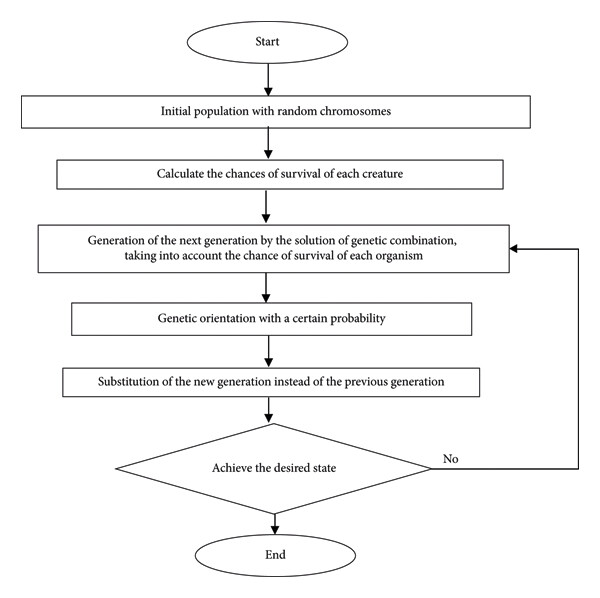 Start

Initial population with random chromosomes

Calculate the chances of survival of each creature

Generation of the next generation by the solution of genetic combination, taking into account the chance of survival of each organism

Genetic orientation with a certain probability

Substitution of the new generation instead of the previous generation

Achieve the desired state

No

End